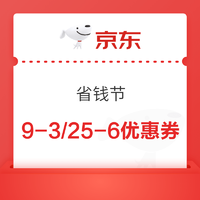 京东

省钱节

9-3/25-6优惠券